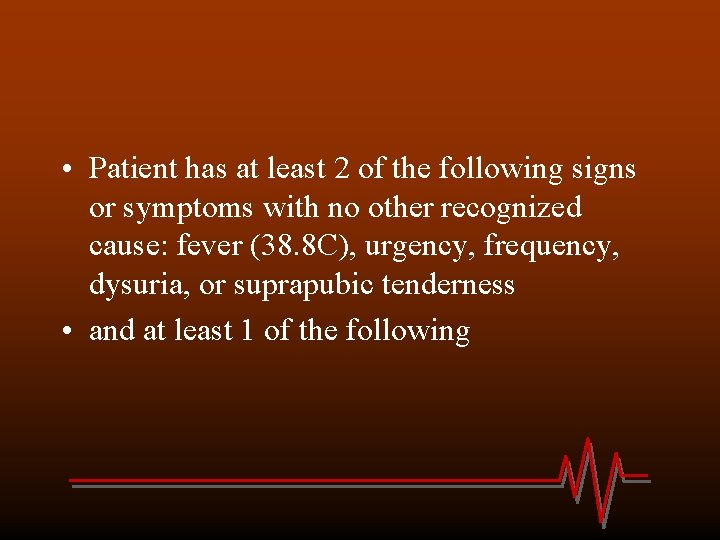 • Patient has at least 2 of the following signs or symptoms with no other recognized cause: fever (38.8C), urgency, frequency, dysuria, or suprapubic tenderness
• and at least 1 of the following